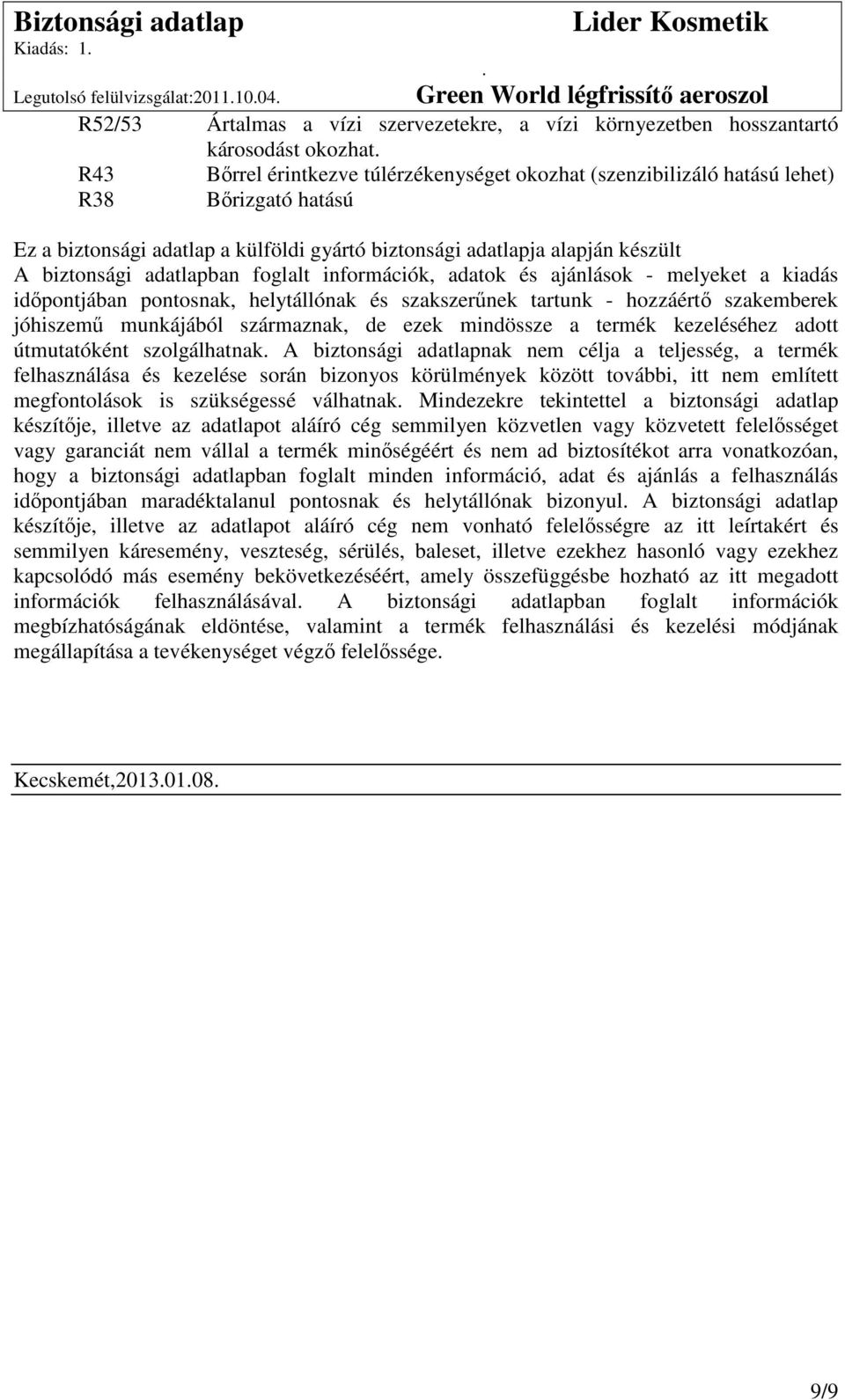 Biztonsági adatlap
Kiadás: 1.
Legutolsó felülvizsgálat:2011.10.04.

Lider Kosmetik
.
Green World légfrissítő aeroszol

R52/53 Ártalmas a vízi szervezetekre, a vízi környezetben hosszantartó károsodást okozhat.
R43 Bőrrel érintkezve túlérzékenységet okozhat (szenzibilizáló hatású lehet)
R38 Bőrizgató hatású

Ez a biztonsági adatlap a külföldi gyártó biztonsági adatlapja alapján készült
A biztonsági adatlapban foglalt információk, adatok és ajánlások - melyeket a kiadás időpontjában pontosnak, helytállónak és szakszerűnek tartunk - hozzáértő szakemberek jóhiszemű munkájából származnak, de ezek mindössze a termék kezeléséhez adott útmutatóként szolgálhatnak. A biztonsági adatlapnak nem célja a teljesség, a termék felhasználása és kezelése során bizonyos körülmények között további, itt nem említett megfontolások is szükségessé válhatnak. Mindezekre tekintettel a biztonsági adatlap készítője, illetve az adatlapot aláíró cég semmilyen közvetlen vagy közvetett felelősséget vagy garanciát nem vállal a termék minőségéért és nem ad biztosítékot arra vonatkozóan, hogy a biztonsági adatlapban foglalt minden információ, adat és ajánlás a felhasználás időpontjában maradéktalanul pontosnak és helytállónak bizonyul. A biztonsági adatlap készítője, illetve az adatlapot aláíró cég nem vonható felelősségre az itt leírtakért és semmilyen káresemény, veszteség, sérülés, baleset, illetve ezekhez hasonló vagy ezekhez kapcsolódó más esemény bekövetkezéséért, amely összefüggésbe hozható az itt megadott információk felhasználásával. A biztonsági adatlapban foglalt információk megbízhatóságának eldöntése, valamint a termék felhasználási és kezelési módjának megállapítása a tevékenységet végző felelőssége.

Kecskemét,2013.01.08.

9/9